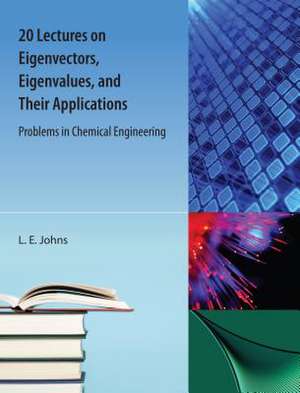 20 Lectures on Eigenvectors, Eigenvalues, and Their Applications

Problems in Chemical Engineering

L. E. Johns